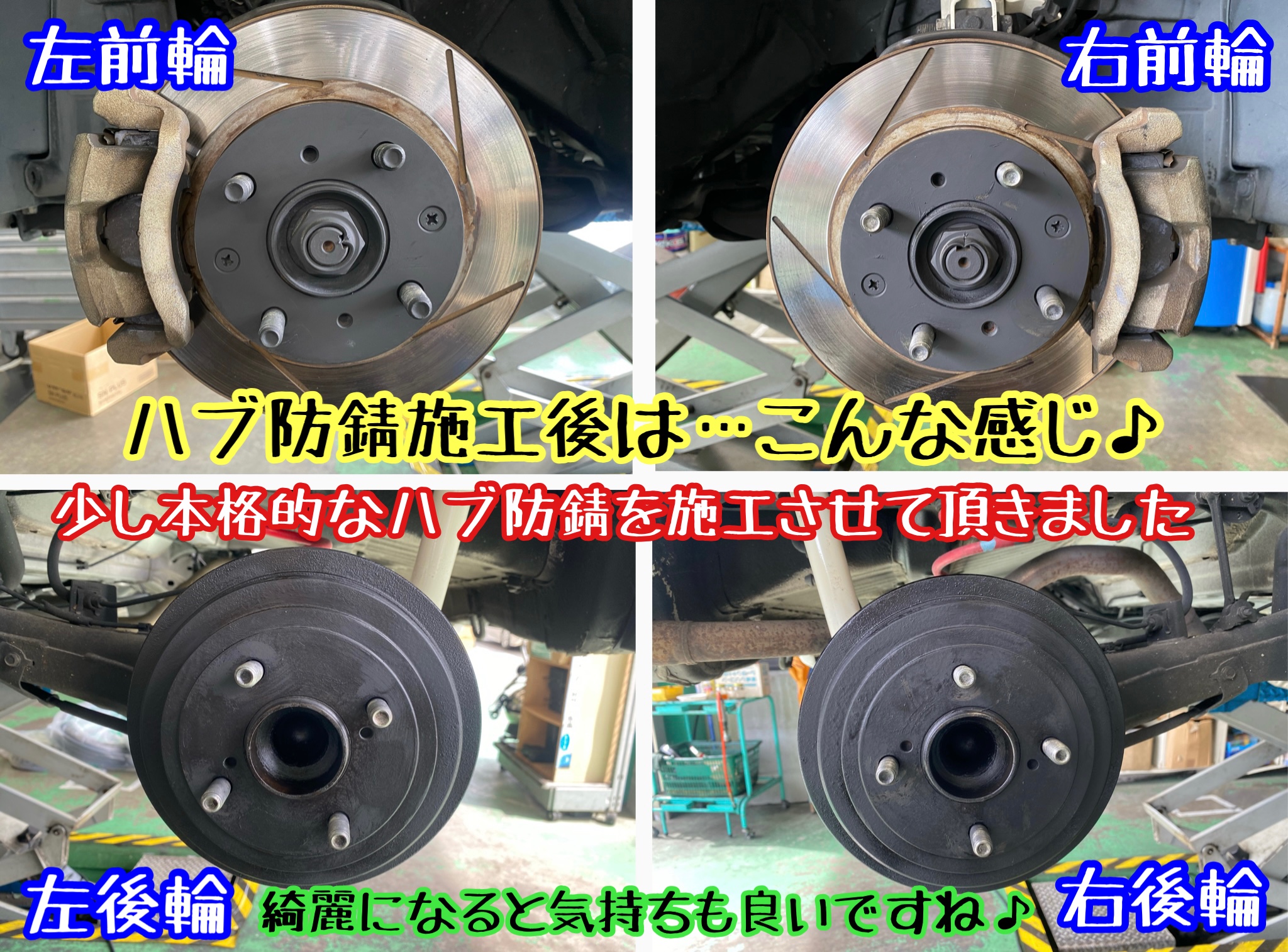 左前輪

右前輪

ハブ防錆施工後は…こんな感じ♪

少し本格的なハブ防錆を施工させて頂きました

左後輪

綺麗になると気持ちも良いですね♪

右後輪